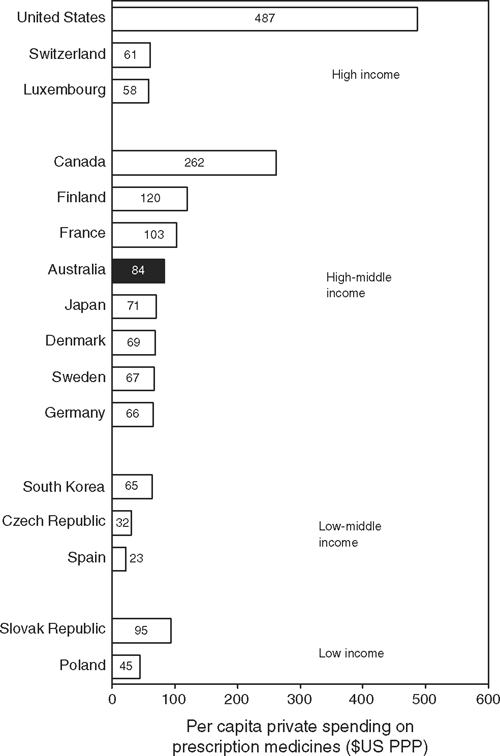 United States 487
Switzerland 61
Luxembourg 58
High income

Canada 262
Finland 120
France 103
Australia 84
Japan 71
Denmark 69
Sweden 67
Germany 66
High-middle income

South Korea 65
Czech Republic 32
Spain 23
Low-middle income

Slovak Republic 95
Poland 45
Low income

0 100 200 300 400 500 600

Per capita private spending on prescription medicines ($US PPP)